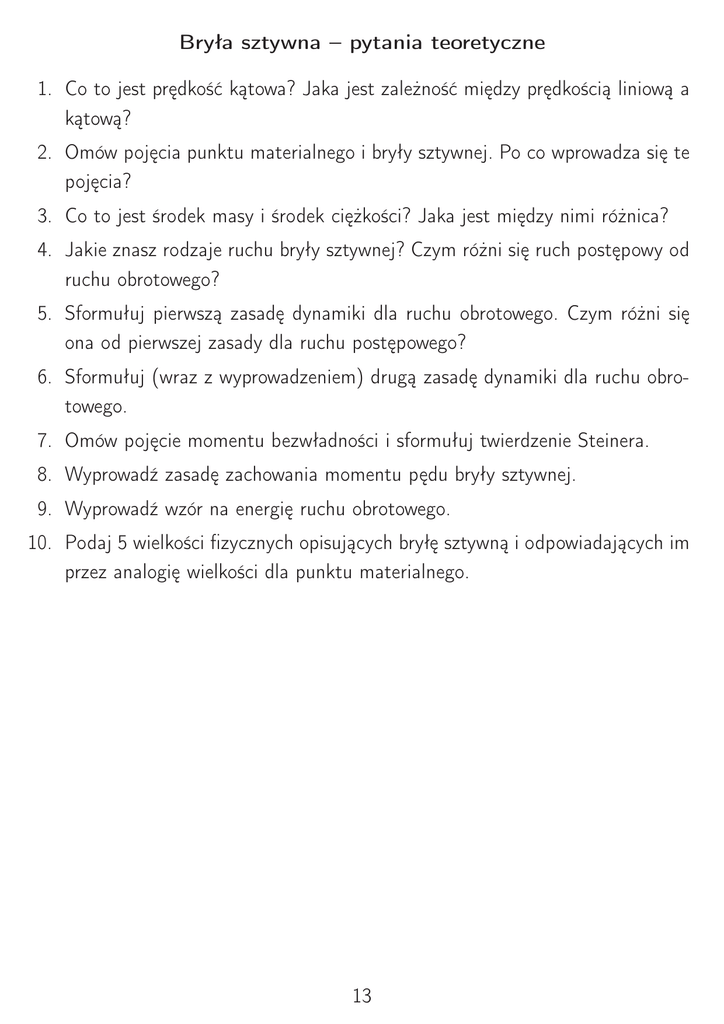 Bryła sztywna – pytania teoretyczne

1. Co to jest prędkość kątowa? Jaka jest zależność między prędkością liniową a kątową?
2. Omów pojęcia punktu materialnego i bryły sztywnej. Po co wprowadza się te pojęcia?
3. Co to jest środek masy i środek ciężkości? Jaka jest między nimi różnica?
4. Jakie znasz rodzaje ruchu bryły sztywnej? Czym różni się ruch postępowy od ruchu obrotowego?
5. Sformułuj pierwszą zasadę dynamiki dla ruchu obrotowego. Czym różni się ona od pierwszej zasady dla ruchu postępowego?
6. Sformułuj (wraz z wyprowadzeniem) drugą zasadę dynamiki dla ruchu obrotowego.
7. Omów pojęcie momentu bezwładności i sformułuj twierdzenie Steinera.
8. Wyprowadź zasadę zachowania momentu pędu bryły sztywnej.
9. Wyprowadź wzór na energię ruchu obrotowego.
10. Podaj 5 wielkości fizycznych opisujących bryłę sztywną i odpowiadających im przez analogię wielkości dla punktu materialnego.

13